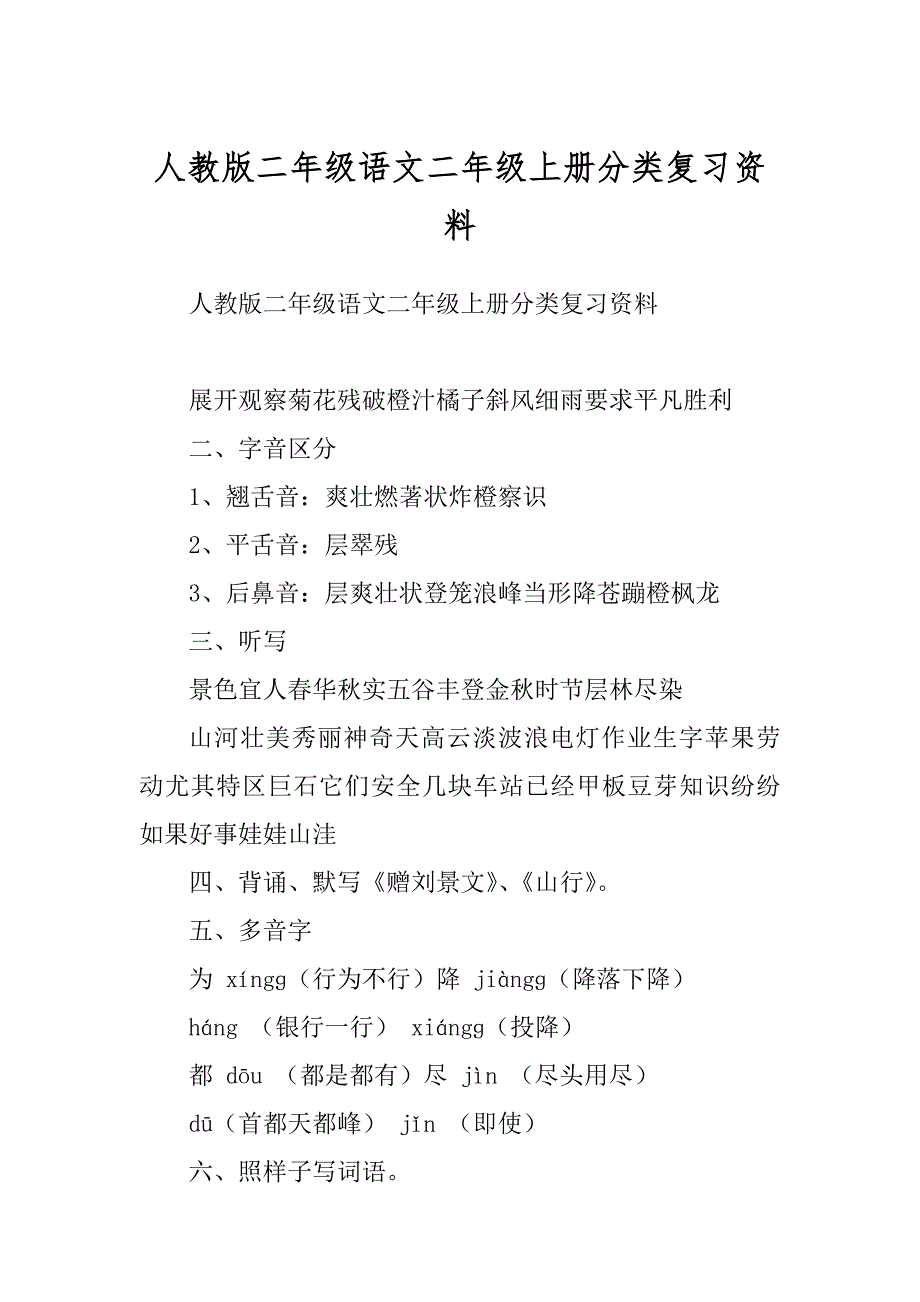 人教版二年级语文二年级上册分类复习资料

人教版二年级语文二年级上册分类复习资料

展开观察菊花残破橙汁橘子斜风细雨要求平凡胜利

二、字音区分

1、翘舌音：爽壮燃著状炸橙察识

2、平舌音：层翠残

3、后鼻音：层爽壮状登笼浪峰当形降苍蹦橙枫龙

三、听写

景色宜人春华秋实五谷丰登金秋时节层林尽染

山河壮美秀丽神奇天高云淡波浪电灯作业生字苹果劳动尤其特区巨石它们安全几块车站已经甲板豆芽知识纷纷如果好事娃娃山洼

四、背诵、默写《赠刘景文》、《山行》。

五、多音字

为 xíngg（行为不行）降 jiàngg（降落下降）

háng （银行一行） xiángg（投降）

都 dōu （都是都有）尽 jìn （尽头用尽）

dū（首都天都峰） jǐn （即使）

六、照样子写词语。